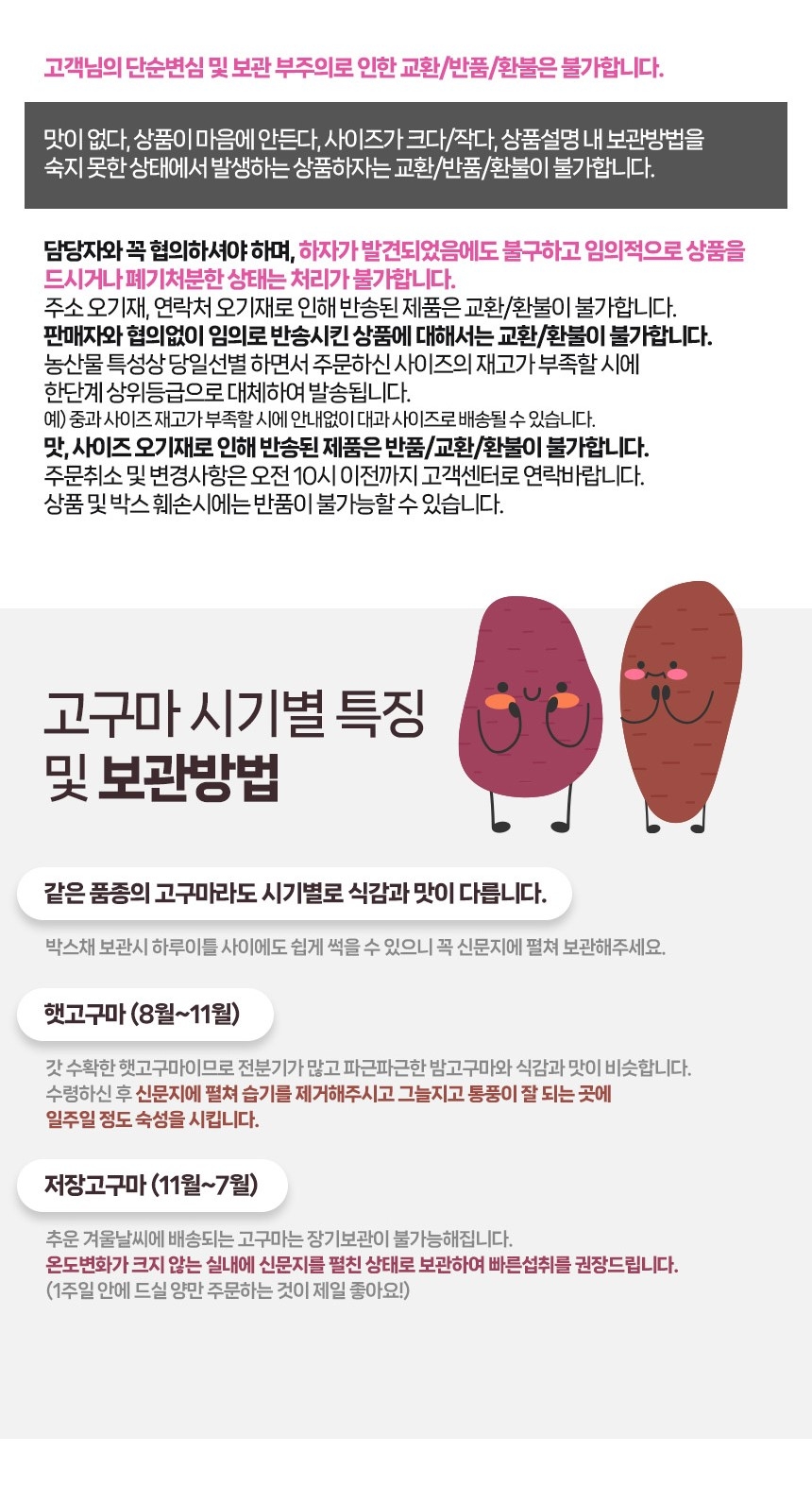 고객님의 단순변심 및 보관 부주의로 인한 교환/반품/환불은 불가합니다.

맛이 없다, 상품이 마음에 안든다, 사이즈가 크다/작다, 상품설명 내 보관방법을 숙지 못한 상태에서 발생하는 상품하자는 교환/반품/환불이 불가합니다.

담당자와 꼭 협의하셔야 하며, 하자가 발견되었음에도 불구하고 임의적으로 상품을 드시거나 폐기처분한 상태는 처리가 불가합니다.
주소 오기재, 연락처 오기재로 인해 반송된 제품은 교환/환불이 불가합니다.
판매자와 협의없이 임의로 반송시킨 상품에 대해서는 교환/환불이 불가합니다.
농산물 특성상 당일선별 하면서 주문하신 사이즈의 재고가 부족할 시에 한단계 상위등급으로 대체하여 발송됩니다.
예) 중과 사이즈 재고가 부족할 시에 안내없이 대과 사이즈로 배송될 수 있습니다.
맛, 사이즈 오기재로 인해 반송된 제품은 반품/교환/환불이 불가합니다.
주문취소 및 변경사항은 오전 10시 이전까지 고객센터로 연락바랍니다.
상품 및 박스 훼손시에는 반품이 불가능할 수 있습니다.

고구마 시기별 특징
및 보관방법

같은 품종의 고구마라도 시기별로 식감과 맛이 다릅니다.

박스채 보관시 하루이틀 사이에도 쉽게 썩을 수 있으니 꼭 신문지에 펼쳐 보관해주세요.

햇고구마 (8월~11월)

갓 수확한 햇고구마이므로 전분기가 많고 파근파근한 밤고구마와 식감과 맛이 비슷합니다.
수령하신 후 신문지에 펼쳐 습기를 제거해주시고 그늘지고 통풍이 잘 되는 곳에 일주일 정도 숙성을 시킵니다.

저장고구마 (11월~7월)

추운 겨울날씨에 배송되는 고구마는 장기보관이 불가능해집니다.
온도변화가 크지 않는 실내에 신문지를 펼친 상태로 보관하여 빠른섭취를 권장드립니다.
(1주일 안에 드실 양만 주문하는 것이 제일 좋아요!)